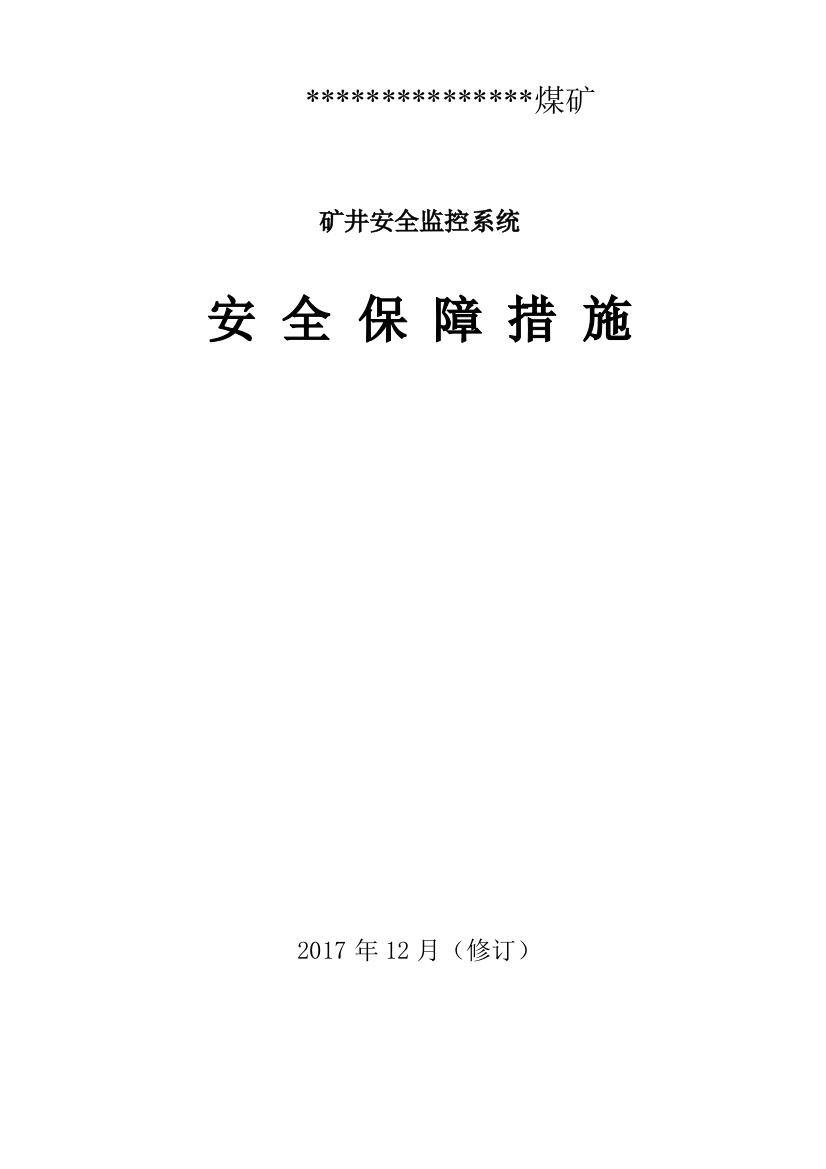 ***************煤矿

矿井安全监控系统

安 全 保 障 措 施

2017 年 12 月（修订）